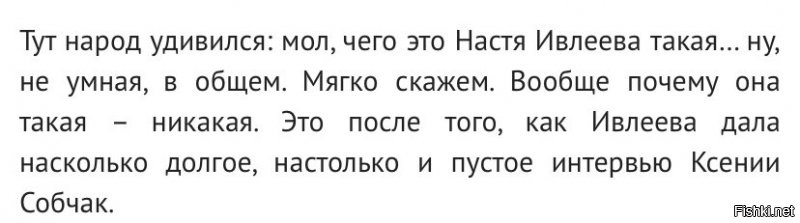 Тут народ удивился: мол, чего это Настя Ивлеева такая... ну, не умная, в общем. Мягко скажем. Вообще почему она такая – никакая. Это после того, как Ивлеева дала насколько долгое, настолько и пустое интервью Ксении Собчак.

Fishki.net